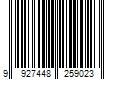 9 927448 259023